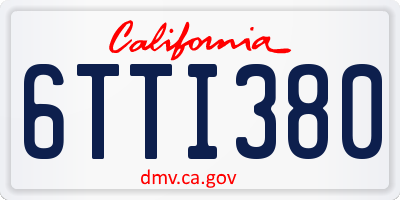 California

6TTI380

dmv.ca.gov